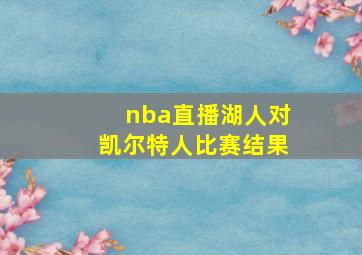 nba直播湖人对凯尔特人比赛结果